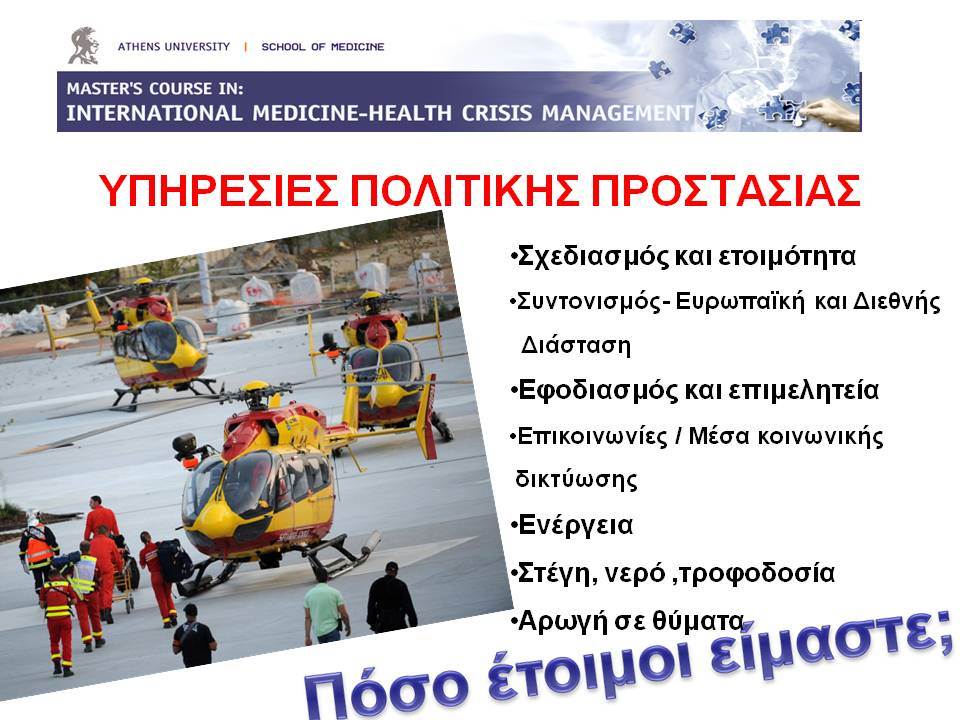 ATHENS UNIVERSITY | SCHOOL OF MEDICINE

MASTER'S COURSE IN:
INTERNATIONAL MEDICINE-HEALTH CRISIS MANAGEMENT

ΥΠΗΡΕΣΙΕΣ ΠΟΛΙΤΙΚΗΣ ΠΡΟΣΤΑΣΙΑΣ

•Σχεδιασμός και ετοιμότητα

•Συντονισμός- Ευρωπαϊκή και Διεθνής Διάσταση

•Εφοδιασμός και επιμελητεία

•Επικοινωνίες / Μέσα κοινωνικής δικτύωσης

•Ενέργεια

•Στέγη, νερό ,τροφοδοσία

•Αρωγή σε θύματα

Πόσο έτοιμοι είμαστε;